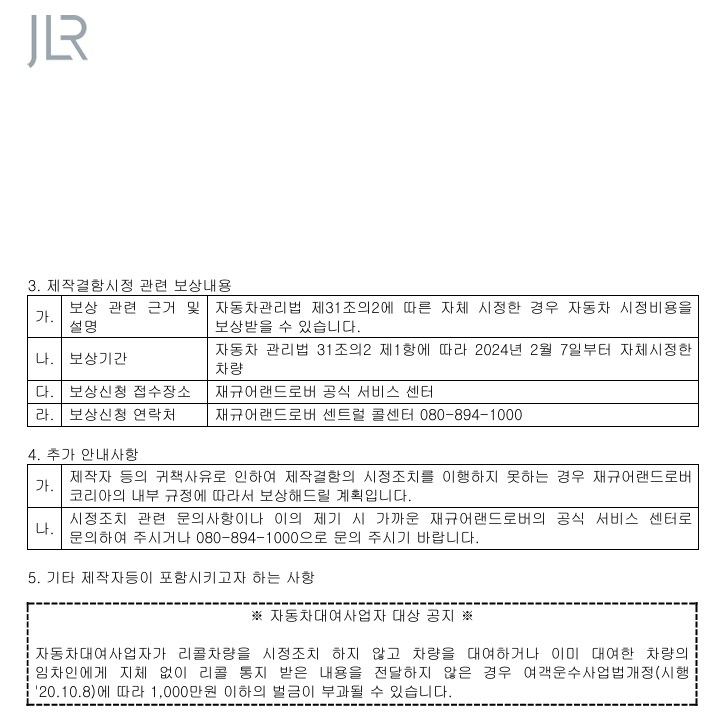 JLR

3. 제작결함시정 관련 보상내용

| 가. | 보상 관련 근거 및 설명 | 자동차관리법 제31조의2에 따른 자체 시정한 경우 자동차 시정비용을 보상받을 수 있습니다. |
|---|---|---|
| 나. | 보상기간 | 자동차 관리법 31조의2 제1항에 따라 2024년 2월 7일부터 자체시정한 차량 |
| 다. | 보상신청 접수장소 | 재규어랜드로버 공식 서비스 센터 |
| 라. | 보상신청 연락처 | 재규어랜드로버 센트럴 콜센터 080-894-1000 |

4. 추가 안내사항

| 가. | 제작자 등의 귀책사유로 인하여 제작결함의 시정조치를 이행하지 못하는 경우 재규어랜드로버 코리아의 내부 규정에 따라서 보상해드릴 계획입니다. |
|---|---|
| 나. | 시정조치 관련 문의사항이나 이의 제기 시 가까운 재규어랜드로버의 공식 서비스 센터로 문의하여 주시거나 080-894-1000으로 문의 주시기 바랍니다. |

5. 기타 제작자등이 포함시키고자 하는 사항

※ 자동차대여사업자 대상 공지 ※

자동차대여사업자가 리콜차량을 시정조치 하지 않고 차량을 대여하거나 이미 대여한 차량의 임차인에게 지체 없이 리콜 통지 받은 내용을 전달하지 않은 경우 여객운수사업법개정(시행 '20.10.8)에 따라 1,000만원 이하의 벌금이 부과될 수 있습니다.